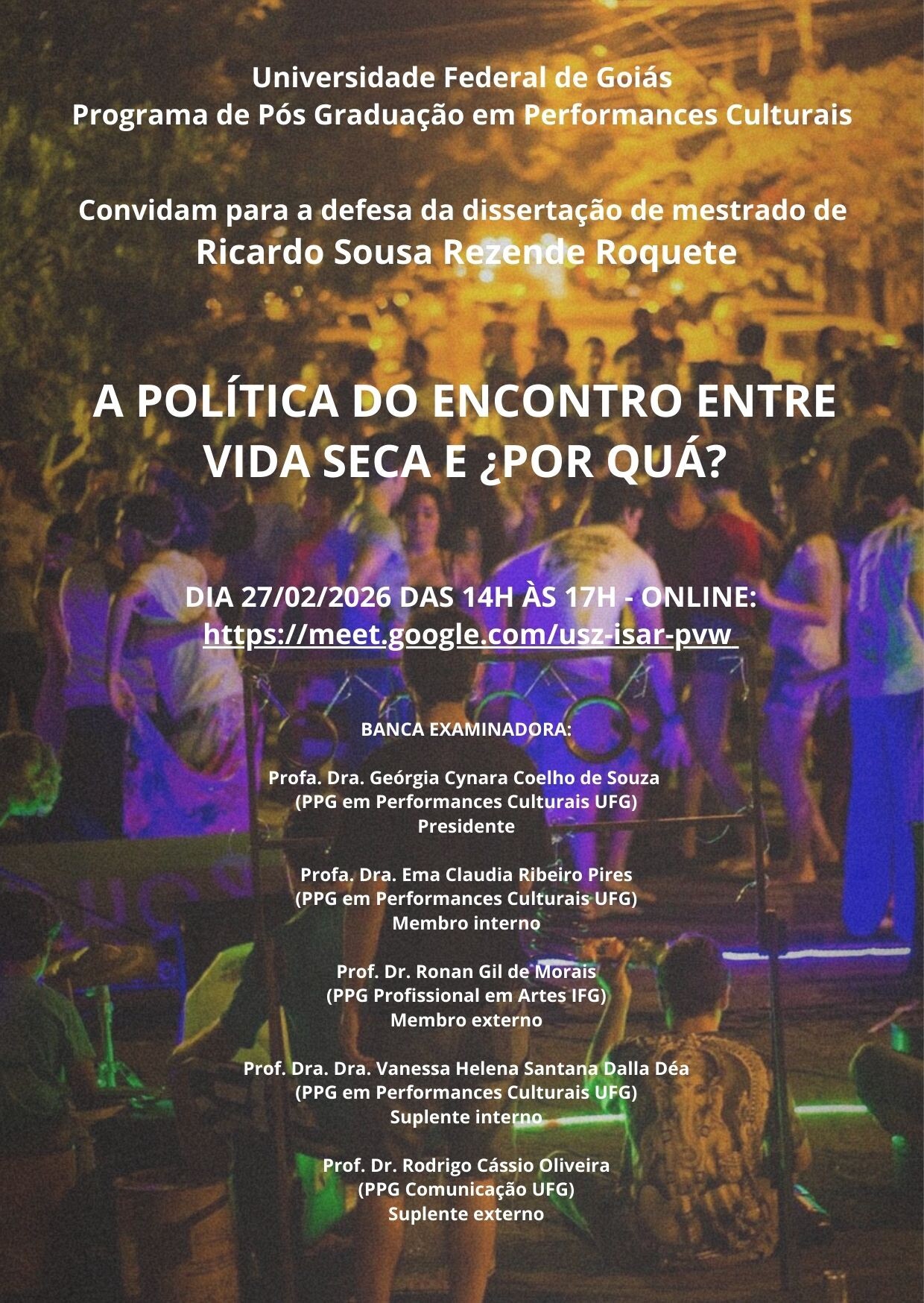 Universidade Federal de Goiás
Programa de Pós Graduação em Performances Culturais

Convidam para a defesa da dissertação de mestrado de
Ricardo Sousa Rezende Roquete

A POLÍTICA DO ENCONTRO ENTRE VIDA SECA E ¿POR QUÁ?

DIA 27/02/2026 DAS 14H ÀS 17H - ONLINE:
https://meet.google.com/usz-isar-pvw

BANCA EXAMINADORA:

Profa. Dra. Geórgia Cynara Coelho de Souza
(PPG em Performances Culturais UFG)
Presidente

Profa. Dra. Ema Claudia Ribeiro Pires
(PPG em Performances Culturais UFG)
Membro interno

Prof. Dr. Ronan Gil de Morais
(PPG Profissional em Artes IFG)
Membro externo

Prof. Dra. Dra. Vanessa Helena Santana Dalla Déa
(PPG em Performances Culturais UFG)
Suplente interno

Prof. Dr. Rodrigo Cássio Oliveira
(PPG Comunicação UFG)
Suplente externo